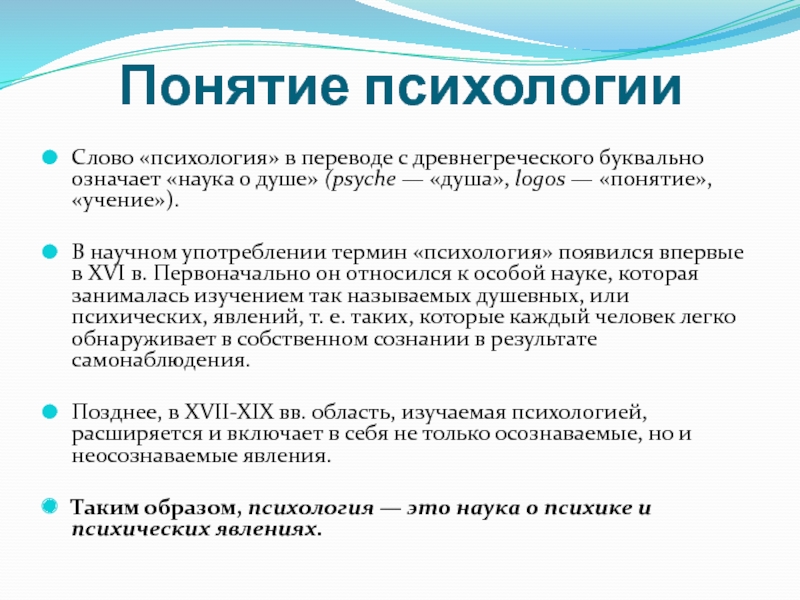 Понятие психологии

Слово «психология» в переводе с древнегреческого буквально означает «наука о душе» (psyche — «душа», logos — «понятие», «учение»).

В научном употреблении термин «психология» появился впервые в XVI в. Первоначально он относился к особой науке, которая занималась изучением так называемых душевных, или психических, явлений, т. е. таких, которые каждый человек легко обнаруживает в собственном сознании в результате самонаблюдения.

Позднее, в XVII-XIX вв. область, изучаемая психологией, расширяется и включает в себя не только осознаваемые, но и неосознаваемые явления.

Таким образом, психология — это наука о психике и психических явлениях.